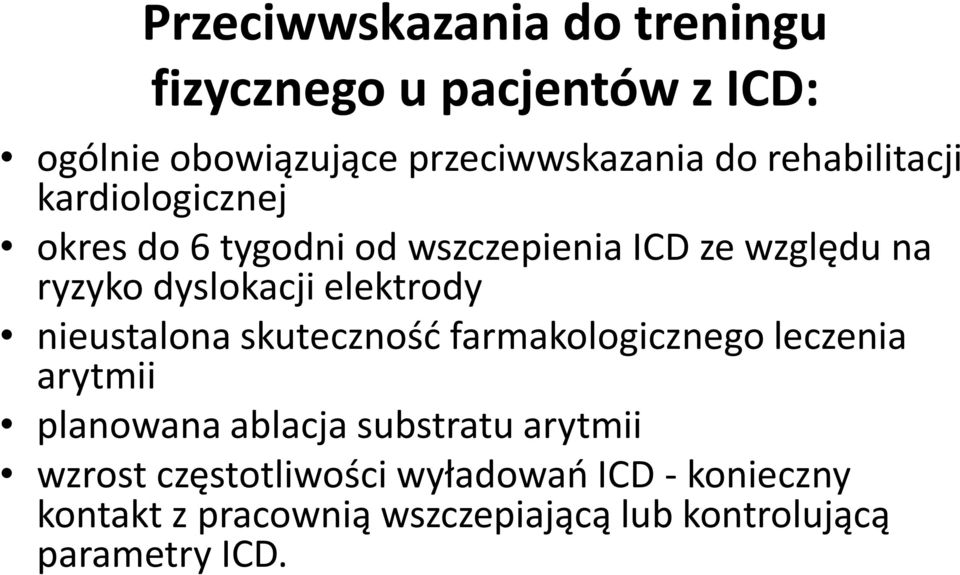 Przeciwwskazania do treningu fizycznego u pacjentów z ICD:

• ogólnie obowiązujące przeciwwskazania do rehabilitacji kardiologicznej
• okres do 6 tygodni od wszczepienia ICD ze względu na ryzyko dyslokacji elektrody
• nieustalona skuteczność farmakologicznego leczenia arytmii
• planowana ablacja substratu arytmii
• wzrost częstotliwości wyładowań ICD - konieczny kontakt z pracownią wszczepiającą lub kontrolującą parametry ICD.